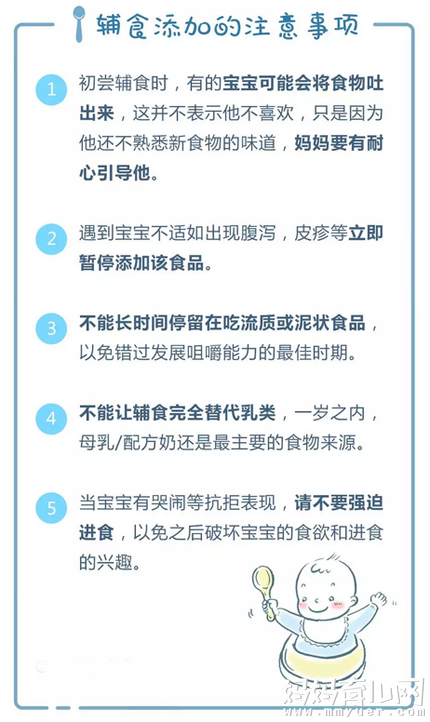 辅食添加的注意事项

1 初尝辅食时，有的宝宝可能会将食物吐出来，这并不表示他不喜欢，只是因为他还不熟悉新食物的味道，妈妈要有耐心引导他。

2 遇到宝宝不适如出现腹泻，皮疹等立即暂停添加该食品。

3 不能长时间停留在吃流质或泥状食品，以免错过发展咀嚼能力的最佳时期。

4 不能让辅食完全替代乳类，一岁之内，母乳/配方奶还是最主要的食物来源。

5 当宝宝有哭闹等抗拒表现，请不要强迫进食，以免之后破坏宝宝的食欲和进食的兴趣。

妈妈育儿网
www.mmyuer.com